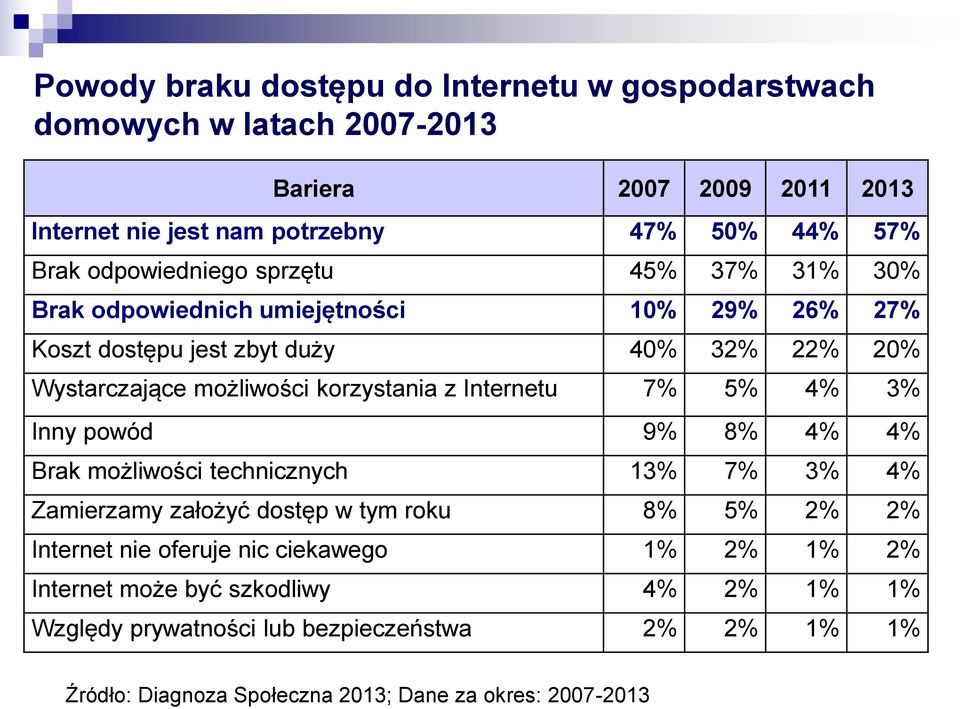 Powody braku dostępu do Internetu w gospodarstwach domowych w latach 2007-2013

| Bariera | 2007 | 2009 | 2011 | 2013 |
|---|---|---|---|---|
| Internet nie jest nam potrzebny | 47% | 50% | 44% | 57% |
| Brak odpowiedniego sprzętu | 45% | 37% | 31% | 30% |
| Brak odpowiednich umiejętności | 10% | 29% | 26% | 27% |
| Koszt dostępu jest zbyt duży | 40% | 32% | 22% | 20% |
| Wystarczające możliwości korzystania z Internetu | 7% | 5% | 4% | 3% |
| Inny powód | 9% | 8% | 4% | 4% |
| Brak możliwości technicznych | 13% | 7% | 3% | 4% |
| Zamierzamy założyć dostęp w tym roku | 8% | 5% | 2% | 2% |
| Internet nie oferuje nic ciekawego | 1% | 2% | 1% | 2% |
| Internet może być szkodliwy | 4% | 2% | 1% | 1% |
| Względy prywatności lub bezpieczeństwa | 2% | 2% | 1% | 1% |

Źródło: Diagnoza Społeczna 2013; Dane za okres: 2007-2013